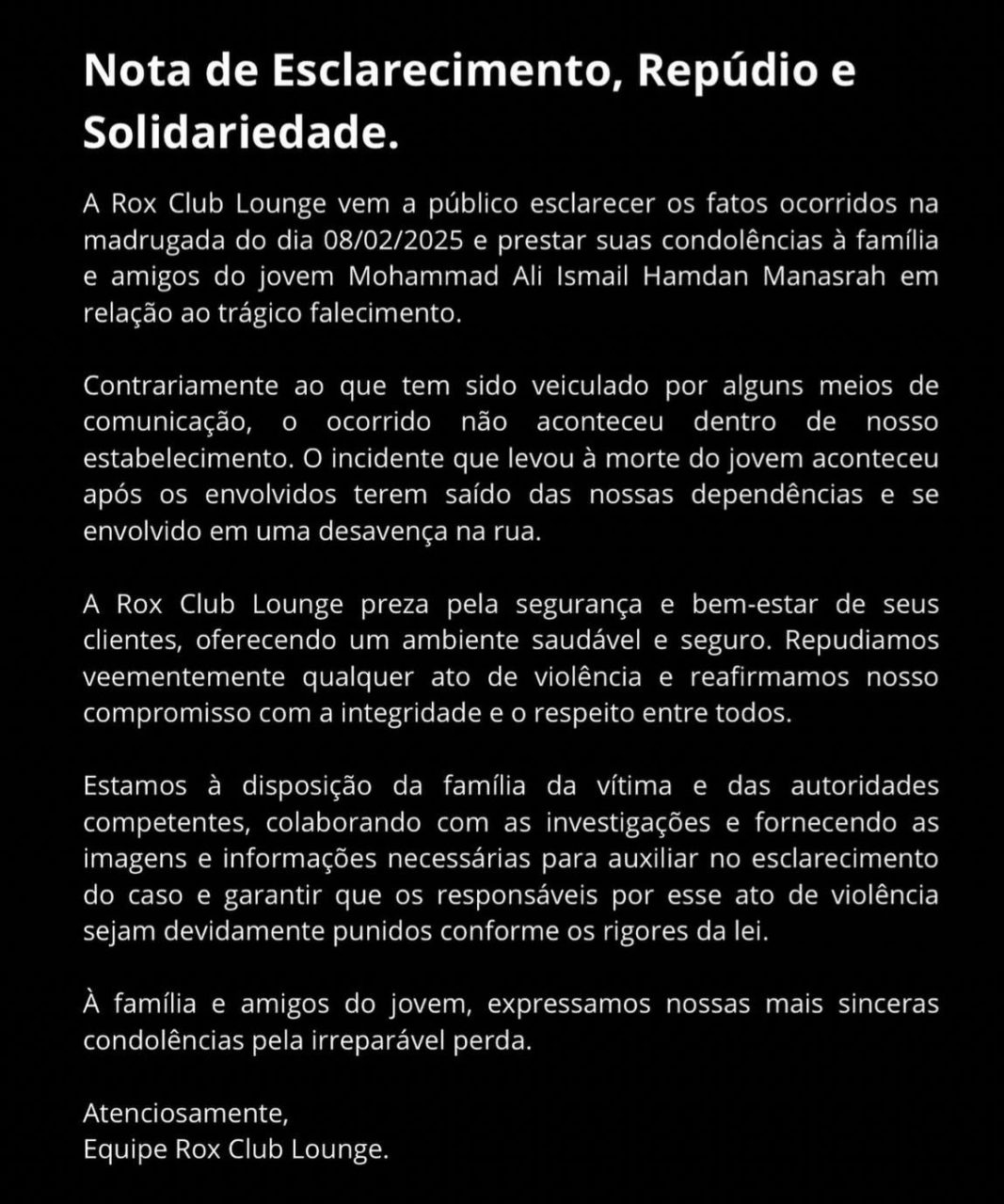 Nota de Esclarecimento, Repúdio e Solidariedade.

A Rox Club Lounge vem a público esclarecer os fatos ocorridos na madrugada do dia 08/02/2025 e prestar suas condolências à família e amigos do jovem Mohammad Ali Ismail Hamdan Manasrah em relação ao trágico falecimento.

Contrariamente ao que tem sido veiculado por alguns meios de comunicação, o ocorrido não aconteceu dentro de nosso estabelecimento. O incidente que levou à morte do jovem aconteceu após os envolvidos terem saído das nossas dependências e se envolvido em uma desavença na rua.

A Rox Club Lounge preza pela segurança e bem-estar de seus clientes, oferecendo um ambiente saudável e seguro. Repudiamos veementemente qualquer ato de violência e reafirmamos nosso compromisso com a integridade e o respeito entre todos.

Estamos à disposição da família da vítima e das autoridades competentes, colaborando com as investigações e fornecendo as imagens e informações necessárias para auxiliar no esclarecimento do caso e garantir que os responsáveis por esse ato de violência sejam devidamente punidos conforme os rigores da lei.

À família e amigos do jovem, expressamos nossas mais sinceras condolências pela irreparável perda.

Atenciosamente,
Equipe Rox Club Lounge.